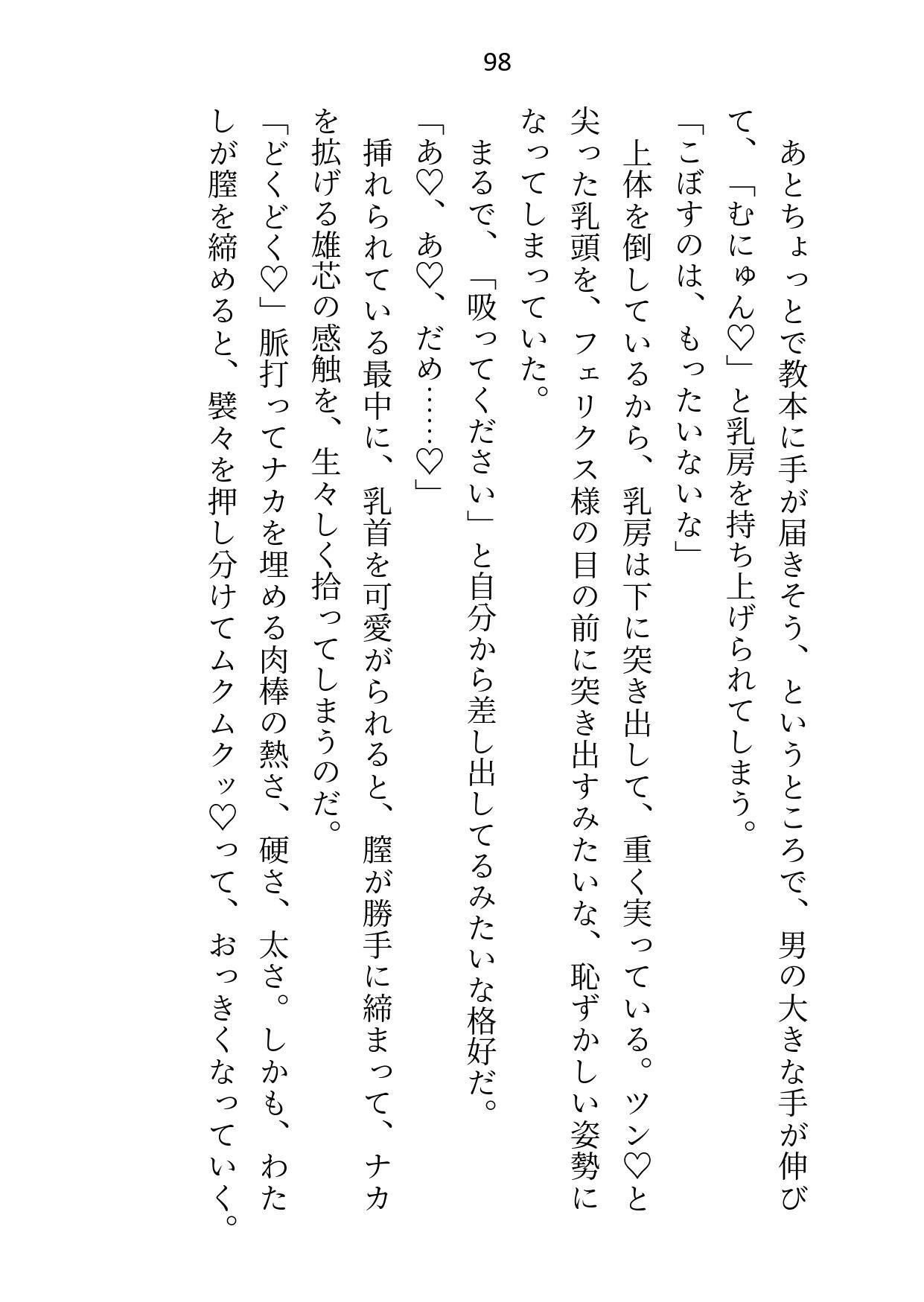 98

あとちょっとで教本に手が届きそう、というところで、男の大きな手が伸びて、「むにゅん♡」と乳房を持ち上げられてしまう。
「こぼすのは、もったいないな」
上体を倒しているから、乳房は下に突き出して、重く実っている。ツン♡と尖った乳頭を、フェリクス様の目の前に突き出すみたいな、恥ずかしい姿勢になってしまっていた。
まるで、「吸ってください」と自分から差し出してるみたいな格好だ。
「あ♡、あ♡、だめ……♡」
挿れられている最中に、乳首を可愛がられると、膣が勝手に締まって、ナカを拡げる雄芯の感触を、生々しく拾ってしまうのだ。
「どくどく♡」脈打ってナカを埋める肉棒の熱さ、硬さ、太さ。しかも、わたしが膣を締めると、襞々を押し分けてムクムクッ♡って、おっきくなっていく。